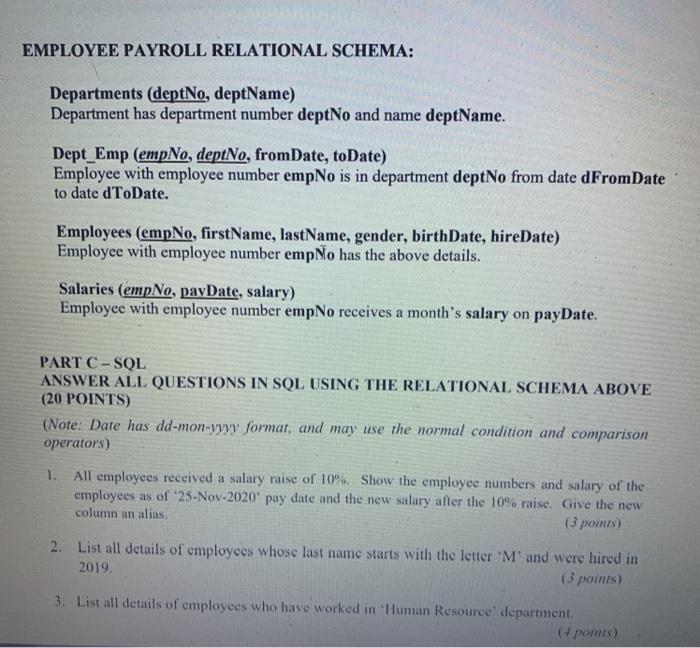 EMPLOYEE PAYROLL RELATIONAL SCHEMA:

Departments (deptNo, deptName)
Department has department number deptNo and name deptName.

Dept_Emp (empNo, deptNo, fromDate, toDate)
Employee with employee number empNo is in department deptNo from date dFromDate to date dToDate.

Employees (empNo, firstName, lastName, gender, birthDate, hireDate)
Employee with employee number empNo has the above details.

Salaries (empNo, payDate, salary)
Employee with employee number empNo receives a month's salary on payDate.

PART C – SQL
ANSWER ALL QUESTIONS IN SQL USING THE RELATIONAL SCHEMA ABOVE (20 POINTS)

(Note: Date has dd-mon-yyyy format, and may use the normal condition and comparison operators)

1. All employees received a salary raise of 10%. Show the employee numbers and salary of the employees as of '25-Nov-2020' pay date and the new salary after the 10% raise. Give the new column an alias.
(3 points)

2. List all details of employees whose last name starts with the letter 'M' and were hired in 2019.
(3 points)

3. List all details of employees who have worked in 'Human Resource' department.
(4 points)